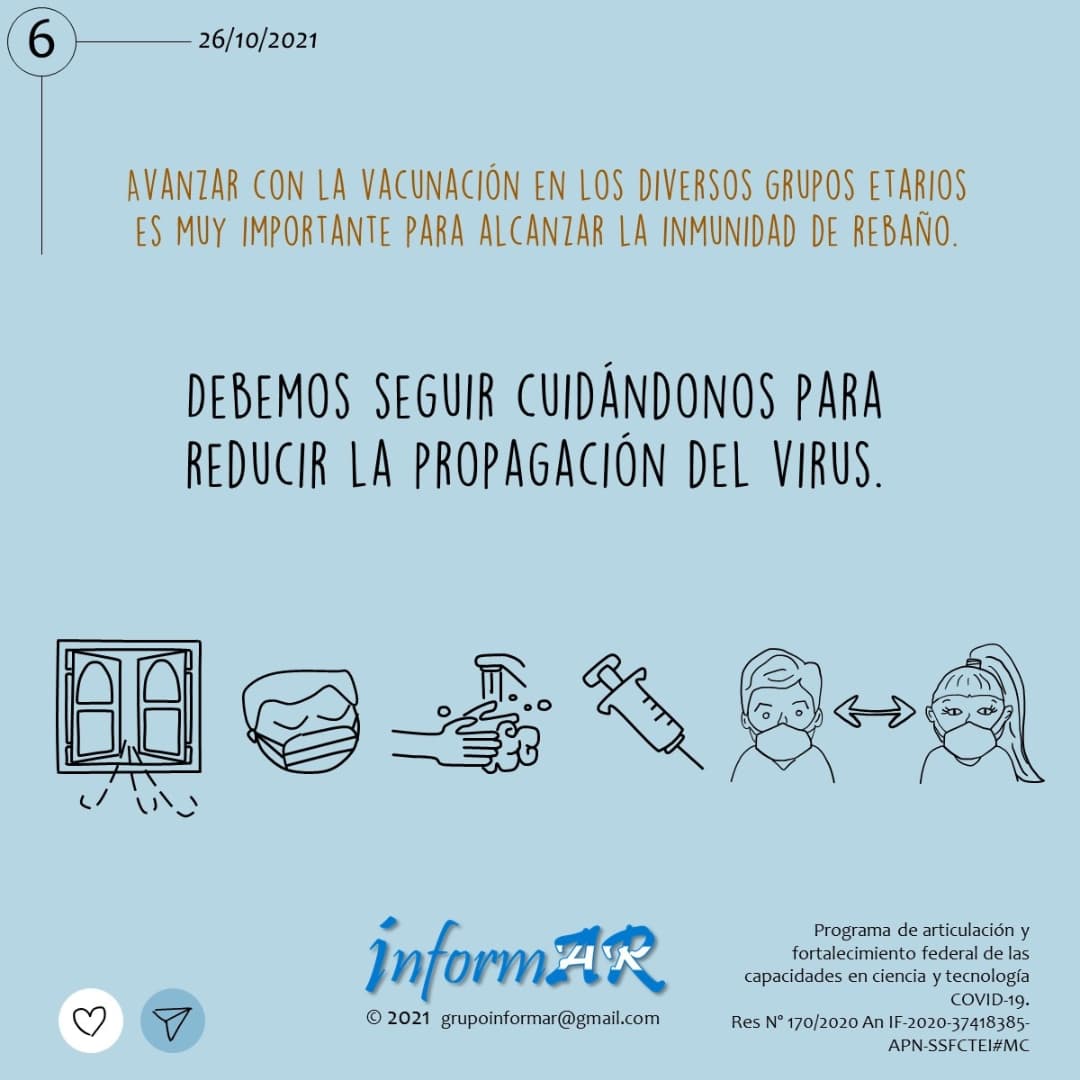 6

26/10/2021

AVANZAR CON LA VACUNACIÓN EN LOS DIVERSOS GRUPOS ETARIOS ES MUY IMPORTANTE PARA ALCANZAR LA INMUNIDAD DE REBAÑO.

DEBEMOS SEGUIR CUIDÁNDONOS PARA REDUCIR LA PROPAGACIÓN DEL VIRUS.

informAR

© 2021 grupoinformar@gmail.com

Programa de articulación y fortalecimiento federal de las capacidades en ciencia y tecnología COVID-19.
Res N° 170/2020 An IF-2020-37418385-APN-SSFCTEI#MC